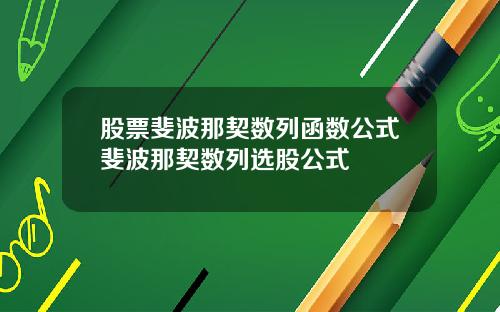 股票斐波那契数列函数公式
斐波那契数列选股公式